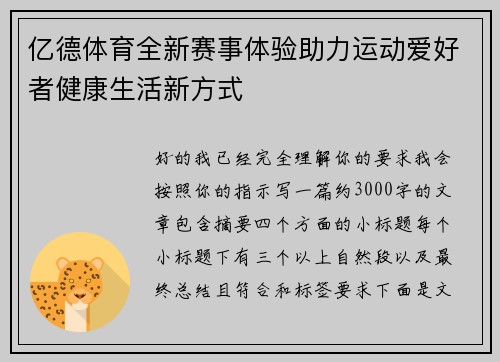 亿德体育全新赛事体验助力运动爱好者健康生活新方式

好的我已经完全理解你的要求我会按照你的指示写一篇约3000字的文章包含摘要四个方面的小标题每个小标题下有三个以上自然段以及最终总结且符合和标签要求下面是文